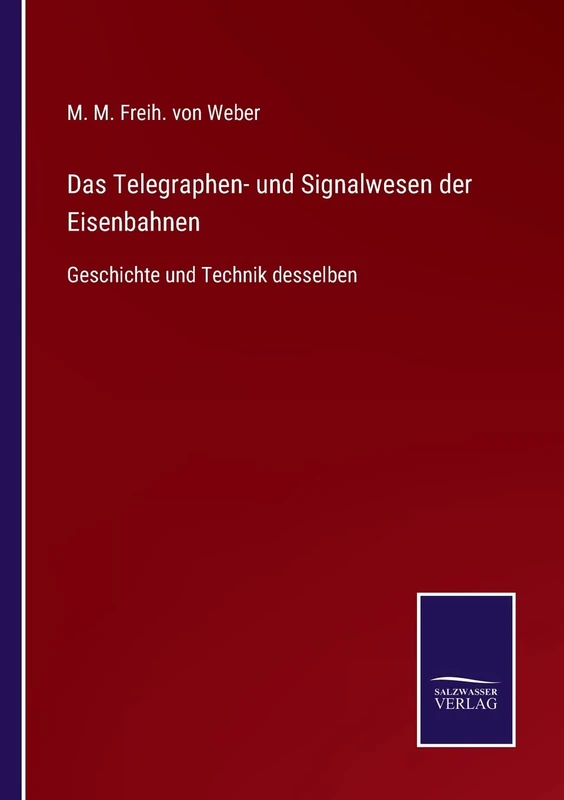 M. M. Freih. von Weber

Das Telegraphen- und Signalwesen der Eisenbahnen

Geschichte und Technik desselben

SALZWASSER
VERLAG